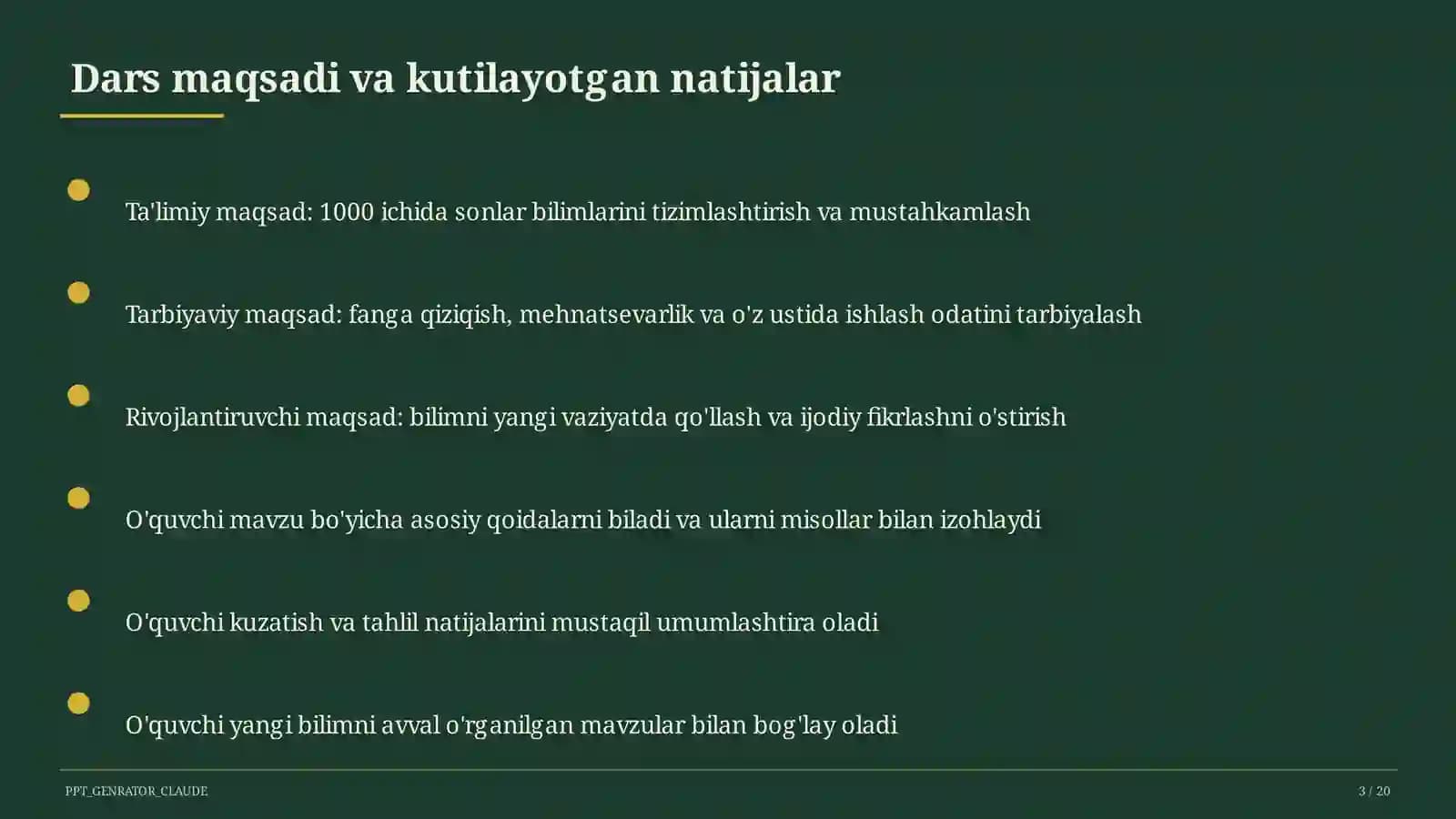 Dars maqsadi va kutilayotgan natijalar

Ta'limiy maqsad: 1000 ichida sonlar bilimlarini tizimlashtirish va mustahkamlash

Tarbiyaviy maqsad: fanga qiziqish, mehnatsevarlik va o'z ustida ishlash odatini tarbiyalash

Rivojlantiruvchi maqsad: bilimni yangi vaziyatda qo'llash va ijodiy fikrlashni o'stirish

O'quvchi mavzu bo'yicha asosiy qoidalarni biladi va ularni misollar bilan izohlaydi

O'quvchi kuzatish va tahlil natijalarini mustaqil umumlashtira oladi

O'quvchi yangi bilimni avval o'rganilgan mavzular bilan bog'lay oladi

PPT_GENRATOR_CLAUDE

3 / 20